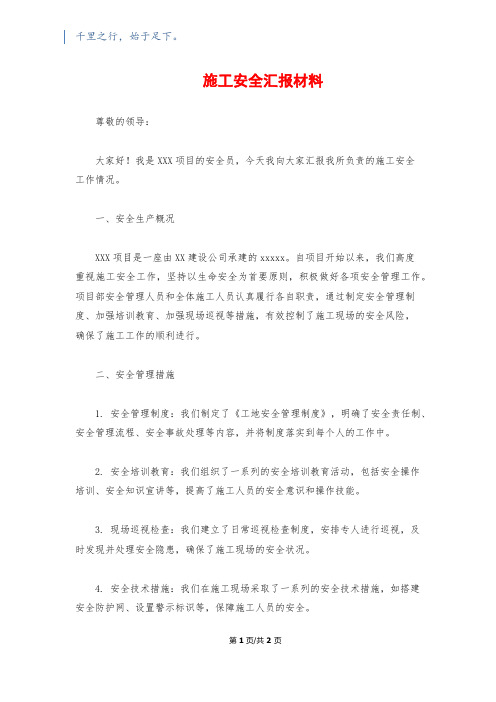 千里之行，始于足下。

施工安全汇报材料

尊敬的领导：

大家好！我是XXX项目的安全员，今天我向大家汇报我所负责的施工安全工作情况。

一、安全生产概况

XXX项目是一座由XX建设公司承建的xxxxx。自项目开始以来，我们高度重视施工安全工作，坚持以生命安全为首要原则，积极做好各项安全管理工作。项目部安全管理人员和全体施工人员认真履行各自职责，通过制定安全管理制度、加强培训教育、加强现场巡视等措施，有效控制了施工现场的安全风险，确保了施工工作的顺利进行。

二、安全管理措施

1. 安全管理制度：我们制定了《工地安全管理制度》，明确了安全责任制、安全管理流程、安全事故处理等内容，并将制度落实到每个人的工作中。

2. 安全培训教育：我们组织了一系列的安全培训教育活动，包括安全操作培训、安全知识宣讲等，提高了施工人员的安全意识和操作技能。

3. 现场巡视检查：我们建立了日常巡视检查制度，安排专人进行巡视，及时发现并处理安全隐患，确保了施工现场的安全状况。

4. 安全技术措施：我们在施工现场采取了一系列的安全技术措施，如搭建安全防护网、设置警示标识等，保障施工人员的安全。

第1页/共2页